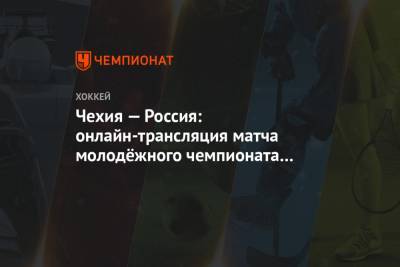 ЧЕМПИОНАТ

ХОККЕЙ

Чехия — Россия: онлайн-трансляция матча молодёжного чемпионата...